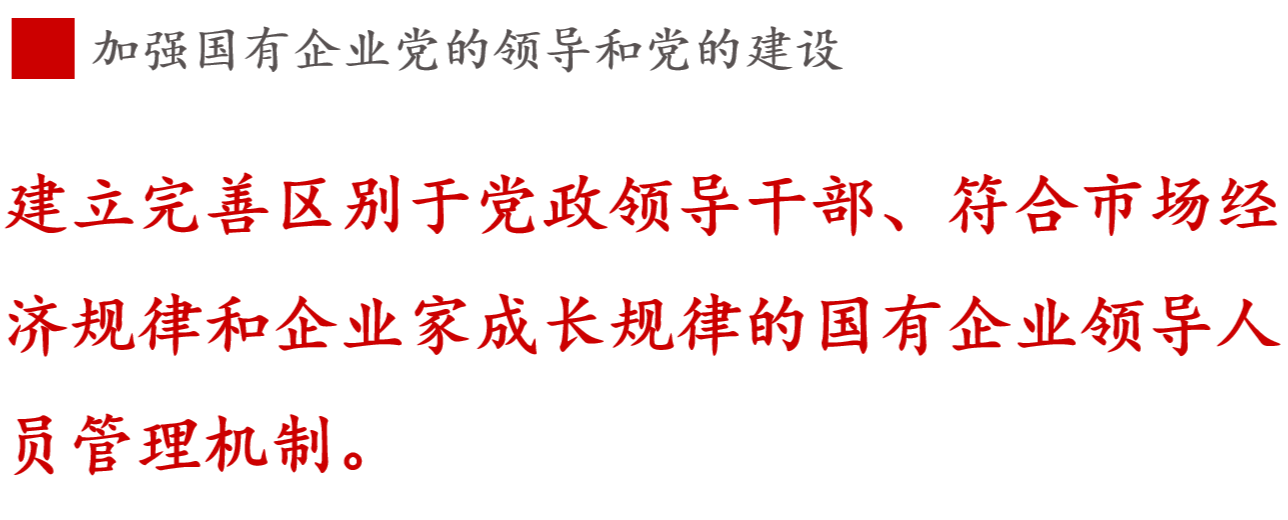 加强国有企业党的领导和党的建设

建立完善区别于党政领导干部、符合市场经济规律和企业家成长规律的国有企业领导人员管理机制。